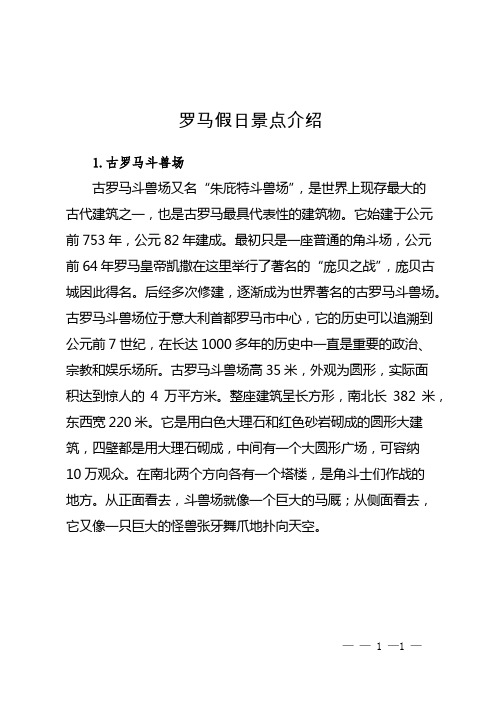 罗马假日景点介绍

1. 古罗马斗兽场

古罗马斗兽场又名“朱庇特斗兽场”，是世界上现存最大的古代建筑之一，也是古罗马最具代表性的建筑物。它始建于公元前 753 年，公元 82 年建成。最初只是一座普通的角斗场，公元前 64 年罗马皇帝凯撒在这里举行了著名的“庞贝之战”，庞贝古城因此得名。后经多次修建，逐渐成为世界著名的古罗马斗兽场。古罗马斗兽场位于意大利首都罗马市中心，它的历史可以追溯到公元前 7 世纪，在长达 1000 多年的历史中一直是重要的政治、宗教和娱乐场所。古罗马斗兽场高 35 米，外观为圆形，实际面积达到惊人的 4 万平方米。整座建筑呈长方形，南北长 382 米，东西宽 220 米。它是用白色大理石和红色砂岩砌成的圆形大建筑，四壁都是用大理石砌成，中间有一个大圆形广场，可容纳 10 万观众。在南北两个方向各有一个塔楼，是角斗士们作战的地方。从正面看去，斗兽场就像一个巨大的马厩；从侧面看去，它又像一只巨大的怪兽张牙舞爪地扑向天空。

— — 1 —1 —